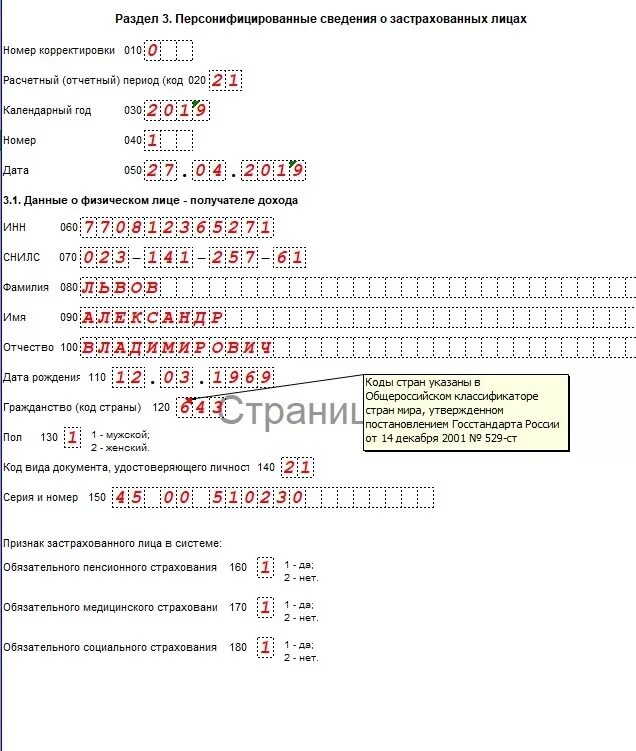 Раздел 3. Персонифицированные сведения о застрахованных лицах

Номер корректировки 010 0

Расчетный (отчетный) период (код 020 21

Календарный год 030 2019

Номер 040 1

Дата 050 27.04.2019

3.1. Данные о физическом лице - получателе дохода

ИНН 060 770812365271

СНИЛС 070 023-141-257-61

Фамилия 080 ЛЬВОВ

Имя 090 АЛЕКСАНДР

Отчество 100 ВЛАДИМИРОВИЧ

Дата рождения 110 12.03.1969

Гражданство (код страны) 120 643

Страниц

Коды стран указаны в Общероссийском классификаторе стран мира, утвержденном постановлением Госстандарта России от 14 декабря 2001 № 529-ст

Пол 130 1 1 - мужской; 2 - женский.

Код вида документа, удостоверяющего личност 140 21

Серия и номер 150 45 00 510230

Признак застрахованного лица в системе:

Обязательного пенсионного страхования 160 1 1 - да; 2 - нет.

Обязательного медицинского страховани 170 1 1 - да; 2 - нет.

Обязательного социального страхования 180 1 1 - да; 2 - нет.